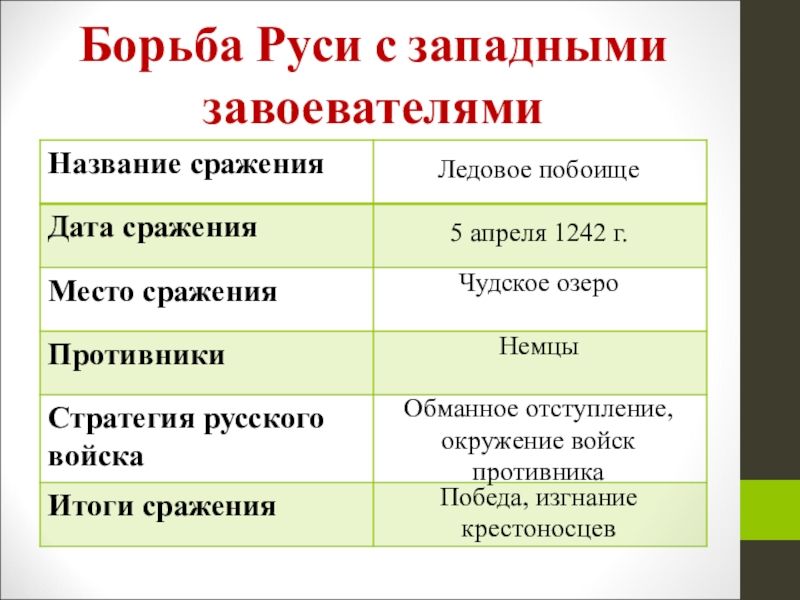 Борьба Руси с западными завоевателями

| Название сражения | Ледовое побоище |
|---|---|
| Дата сражения | 5 апреля 1242 г. |
| Место сражения | Чудское озеро |
| Противники | Немцы |
| Стратегия русского войска | Обманное отступление, окружение войск противника |
| Итоги сражения | Победа, изгнание крестоносцев |